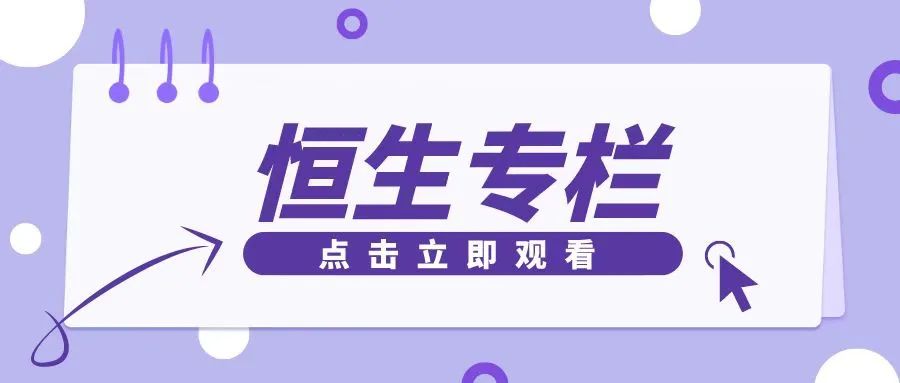 恒生专栏

点击立即观看